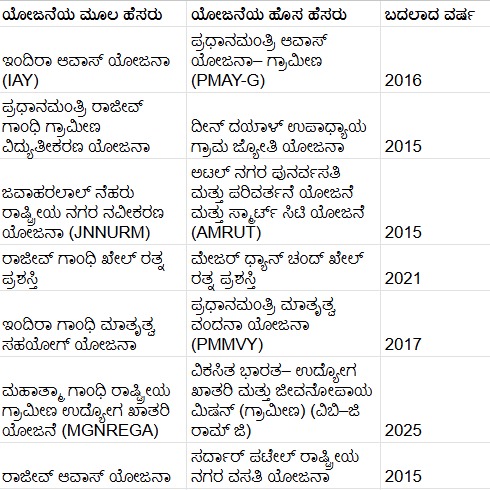 | ಯೋಜನೆಯ ಮೂಲ ಹೆಸರು | ಯೋಜನೆಯ ಹೊಸ ಹೆಸರು | ಬದಲಾದ ವರ್ಷ |
|---|---|---|
| ಇಂದಿರಾ ಆವಾಸ್ ಯೋಜನಾ (IAY) | ಪ್ರಧಾನಮಂತ್ರಿ ಆವಾಸ್ ಯೋಜನಾ– ಗ್ರಾಮೀಣ (PMAY-G) | 2016 |
| ಪ್ರಧಾನಮಂತ್ರಿ ರಾಜೀವ್ ಗಾಂಧಿ ಗ್ರಾಮೀಣ ವಿದ್ಯುತೀಕರಣ ಯೋಜನಾ | ದೀನ್ ದಯಾಳ್ ಉಪಾಧ್ಯಾಯ ಗ್ರಾಮ ಜ್ಯೋತಿ ಯೋಜನಾ | 2015 |
| ಜವಾಹರಲಾಲ್ ನೆಹರು ರಾಷ್ಟ್ರೀಯ ನಗರ ನವೀಕರಣ ಯೋಜನಾ (JNNURM) | ಅಟಲ್ ನಗರ ಪುನರ್ವಸತಿ ಮತ್ತು ಪರಿವರ್ತನೆ ಯೋಜನೆ ಮತ್ತು ಸ್ಮಾರ್ಟ್ ಸಿಟಿ ಯೋಜನೆ (AMRUT) | 2015 |
| ರಾಜೀವ್ ಗಾಂಧಿ ಖೇಲ್ ರತ್ನ ಪ್ರಶಸ್ತಿ | ಮೇಜರ್ ಧ್ಯಾನ್ ಚಂದ್ ಖೇಲ್ ರತ್ನ ಪ್ರಶಸ್ತಿ | 2021 |
| ಇಂದಿರಾ ಗಾಂಧಿ ಮಾತೃತ್ವ ಸಹಯೋಗ್ ಯೋಜನಾ | ಪ್ರಧಾನಮಂತ್ರಿ ಮಾತೃತ್ವ ವಂದನಾ ಯೋಜನಾ (PMMVY) | 2017 |
| ಮಹಾತ್ಮಾ ಗಾಂಧಿ ರಾಷ್ಟ್ರೀಯ ಗ್ರಾಮೀಣ ಉದ್ಯೋಗ ಖಾತರಿ ಯೋಜನೆ (MGNREGA) | ವಿಕಸಿತ ಭಾರತ– ಉದ್ಯೋಗ ಖಾತರಿ ಮತ್ತು ಜೀವನೋಪಾಯ ಮಿಷನ್ (ಗ್ರಾಮೀಣ) (ವಿಬಿ–ಜಿ ರಾಮ್ ಜಿ) | 2025 |
| ರಾಜೀವ್ ಆವಾಸ್ ಯೋಜನಾ | ಸರ್ದಾರ್ ಪಟೇಲ್ ರಾಷ್ಟ್ರೀಯ ನಗರ ವಸತಿ ಯೋಜನಾ | 2015 |